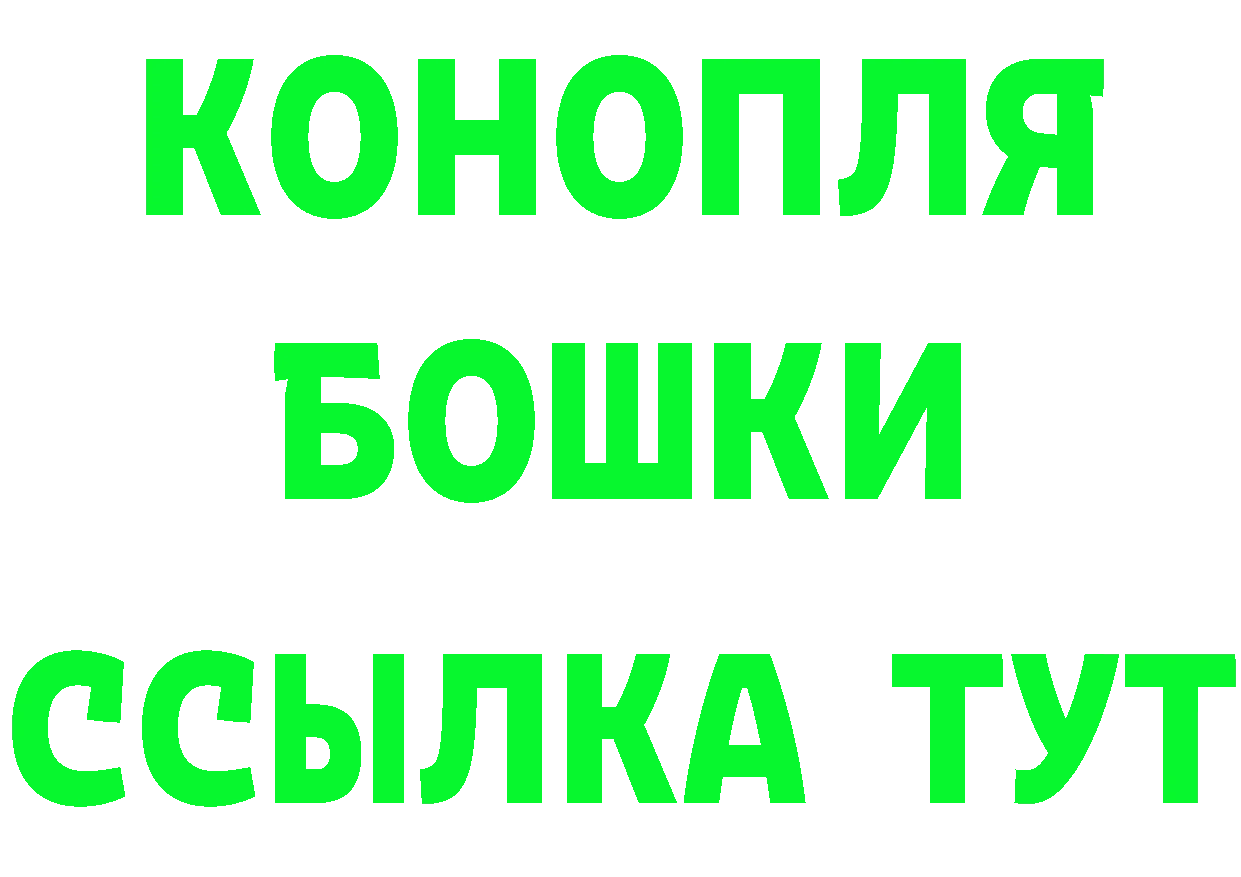 КОНОПЛЯ
БОШКИ
ССЫЛКА ТУТ